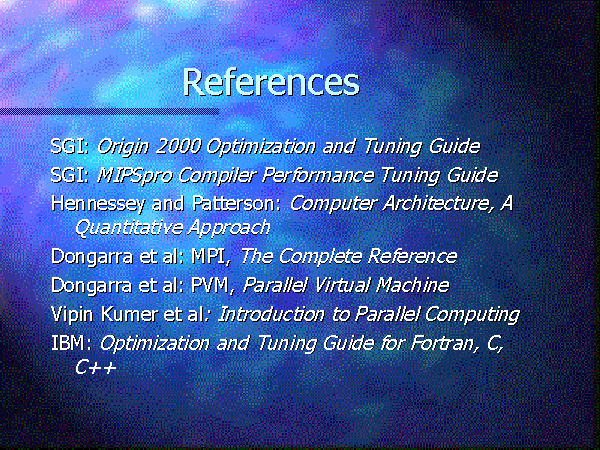 References

SGI: Origin 2000 Optimization and Tuning Guide

SGI: MIPSpro Compiler Performance Tuning Guide

Hennessey and Patterson: Computer Architecture, A Quantitative Approach

Dongarra et al: MPI, The Complete Reference

Dongarra et al: PVM, Parallel Virtual Machine

Vipin Kumer et al: Introduction to Parallel Computing

IBM: Optimization and Tuning Guide for Fortran, C, C++